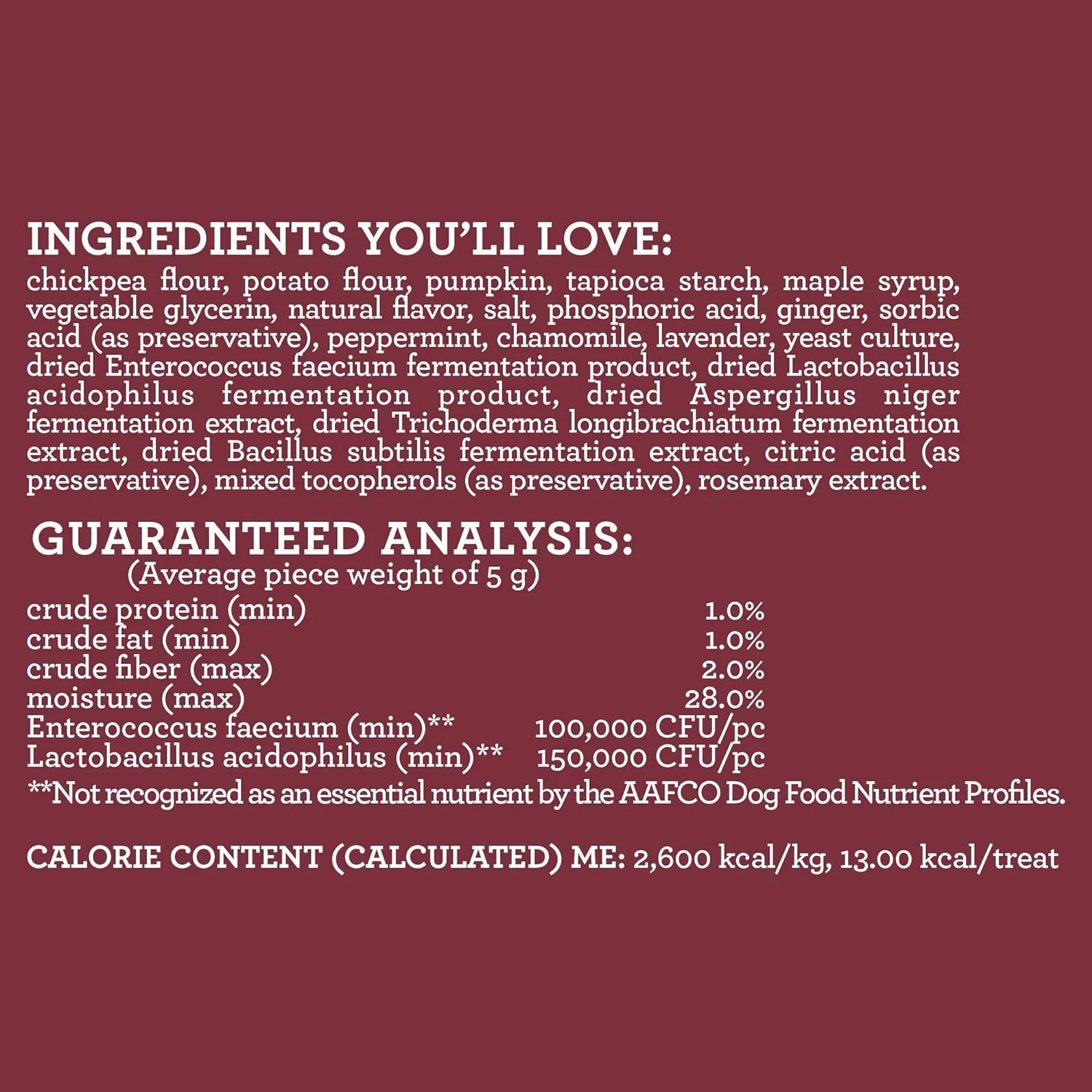 INGREDIENTS YOU'LL LOVE:
chickpea flour, potato flour, pumpkin, tapioca starch, maple syrup, vegetable glycerin, natural flavor, salt, phosphoric acid, ginger, sorbic acid (as preservative), peppermint, chamomile, lavender, yeast culture, dried Enterococcus faecium fermentation product, dried Lactobacillus acidophilus fermentation product, dried Aspergillus niger fermentation extract, dried Trichoderma longibrachiatum fermentation extract, dried Bacillus subtilis fermentation extract, citric acid (as preservative), mixed tocopherols (as preservative), rosemary extract.

GUARANTEED ANALYSIS:
(Average piece weight of 5 g)
crude protein (min) 1.0%
crude fat (min) 1.0%
crude fiber (max) 2.0%
moisture (max) 28.0%
Enterococcus faecium (min)** 100,000 CFU/pc
Lactobacillus acidophilus (min)** 150,000 CFU/pc
**Not recognized as an essential nutrient by the AAFCO Dog Food Nutrient Profiles.

CALORIE CONTENT (CALCULATED) ME: 2,600 kcal/kg, 13.00 kcal/treat